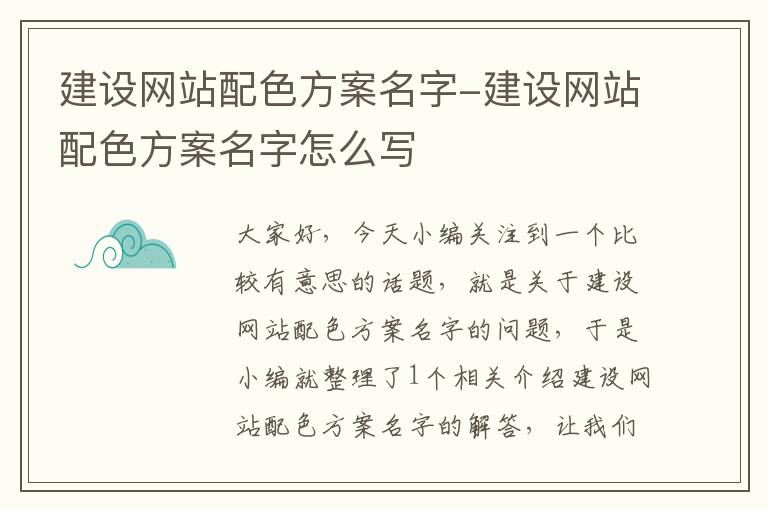 建设网站配色方案名字-建设网站配色方案名字怎么写

大家好，今天小编关注到一个比较有意思的话题，就是关于建设网站配色方案名字的问题，于是小编就整理了1个相关介绍建设网站配色方案名字的解答，让我们